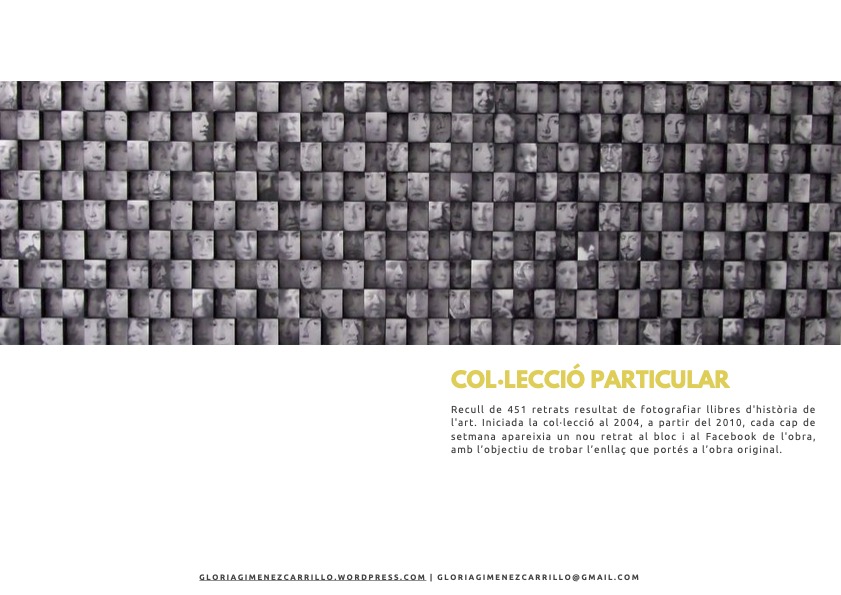 COL·LECCIÓ PARTICULAR

Recull de 451 retrats resultat de fotografiar llibres d'història de l'art. Iniciada la col·lecció al 2004, a partir del 2010, cada cap de setmana apareixia un nou retrat al bloc i al Facebook de l'obra, amb l'objectiu de trobar l'enllaç que portés a l'obra original.

GLORIAGIMENEZCARRILLO.WORDPRESS.COM | GLORIAGIMENEZCARRILLO@GMAIL.COM